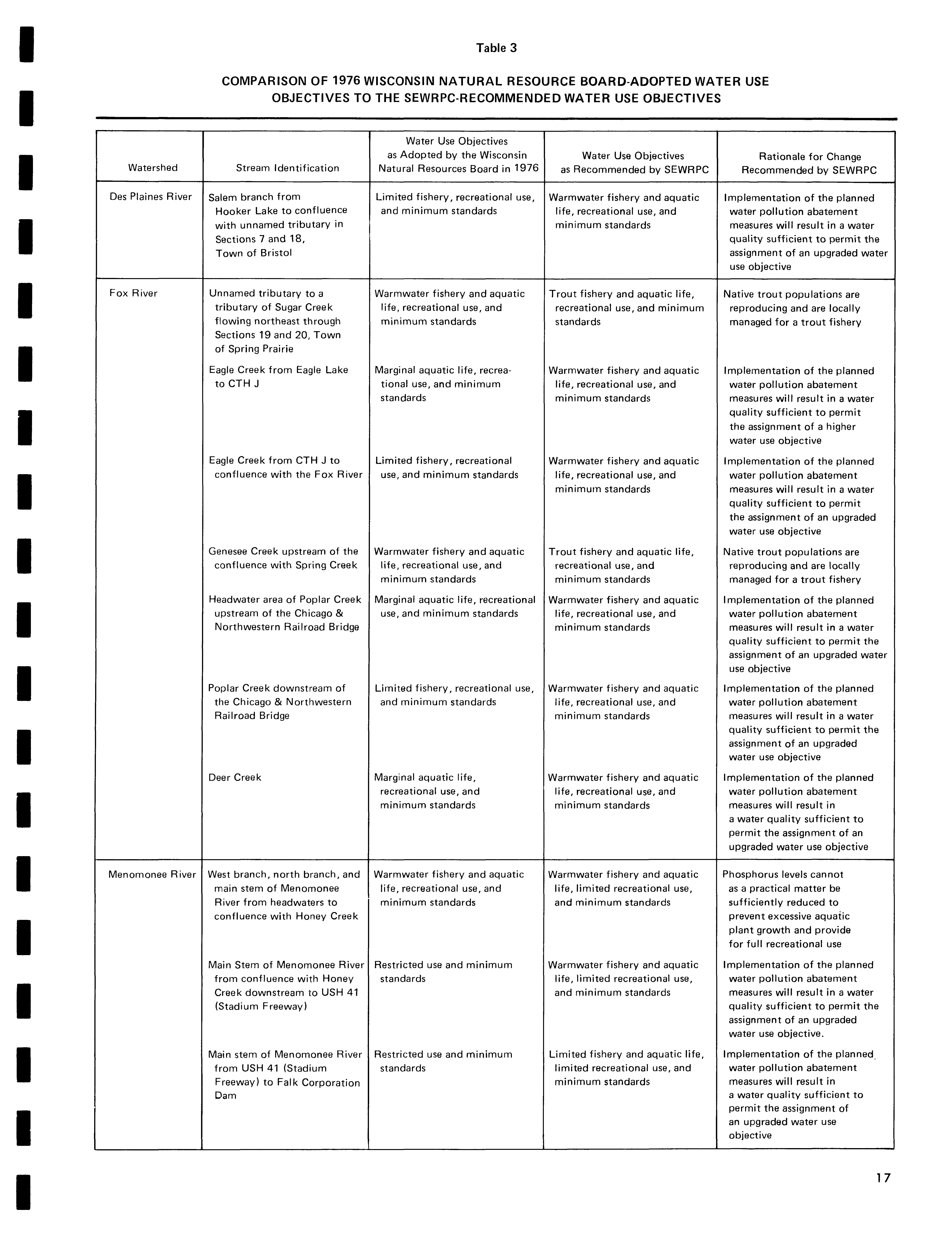 Table 3

COMPARISON OF 1976 WISCONSIN NATURAL RESOURCE BOARD-ADOPTED WATER USE OBJECTIVES TO THE SEWRPC-RECOMMENDED WATER USE OBJECTIVES

| Watershed | Stream Identification | Water Use Objectives as Adopted by the Wisconsin Natural Resources Board in 1976 | Water Use Objectives as Recommended by SEWRPC | Rationale for Change Recommended by SEWRPC |
|---|---|---|---|---|
| Des Plaines River | Salem branch from Hooker Lake to confluence with unnamed tributary in Sections 7 and 18, Town of Bristol | Limited fishery, recreational use, and minimum standards | Warmwater fishery and aquatic life, recreational use, and minimum standards | Implementation of the planned water pollution abatement measures will result in a water quality sufficient to permit the assignment of an upgraded water use objective |
| Fox River | Unnamed tributary to a tributary of Sugar Creek flowing northeast through Sections 19 and 20, Town of Spring Prairie | Warmwater fishery and aquatic life, recreational use, and minimum standards | Trout fishery and aquatic life, recreational use, and minimum standards | Native trout populations are reproducing and are locally managed for a trout fishery |
| | Eagle Creek from Eagle Lake to CTH J | Marginal aquatic life, recreational use, and minimum standards | Warmwater fishery and aquatic life, recreational use, and minimum standards | Implementation of the planned water pollution abatement measures will result in a water quality sufficient to permit the assignment of a higher water use objective |
| | Eagle Creek from CTH J to confluence with the Fox River | Limited fishery, recreational use, and minimum standards | Warmwater fishery and aquatic life, recreational use, and minimum standards | Implementation of the planned water pollution abatement measures will result in a water quality sufficient to permit the assignment of an upgraded water use objective |
| | Genesee Creek upstream of the confluence with Spring Creek | Warmwater fishery and aquatic life, recreational use, and minimum standards | Trout fishery and aquatic life, recreational use, and minimum standards | Native trout populations are reproducing and are locally managed for a trout fishery |
| | Headwater area of Poplar Creek upstream of the Chicago & Northwestern Railroad Bridge | Marginal aquatic life, recreational use, and minimum standards | Warmwater fishery and aquatic life, recreational use, and minimum standards | Implementation of the planned water pollution abatement measures will result in a water quality sufficient to permit the assignment of an upgraded water use objective |
| | Poplar Creek downstream of the Chicago & Northwestern Railroad Bridge | Limited fishery, recreational use, and minimum standards | Warmwater fishery and aquatic life, recreational use, and minimum standards | Implementation of the planned water pollution abatement measures will result in a water quality sufficient to permit the assignment of an upgraded water use objective |
| | Deer Creek | Marginal aquatic life, recreational use, and minimum standards | Warmwater fishery and aquatic life, recreational use, and minimum standards | Implementation of the planned water pollution abatement measures will result in a water quality sufficient to permit the assignment of an upgraded water use objective |
| Menomonee River | West branch, north branch, and main stem of Menomonee River from headwaters to confluence with Honey Creek | Warmwater fishery and aquatic life, recreational use, and minimum standards | Warmwater fishery and aquatic life, limited recreational use, and minimum standards | Phosphorus levels cannot as a practical matter be sufficiently reduced to prevent excessive aquatic plant growth and provide for full recreational use |
| | Main Stem of Menomonee River from confluence with Honey Creek downstream to USH 41 (Stadium Freeway) | Restricted use and minimum standards | Warmwater fishery and aquatic life, limited recreational use, and minimum standards | Implementation of the planned water pollution abatement measures will result in a water quality sufficient to permit the assignment of an upgraded water use objective. |
| | Main stem of Menomonee River from USH 41 (Stadium Freeway) to Falk Corporation Dam | Restricted use and minimum standards | Limited fishery and aquatic life, limited recreational use, and minimum standards | Implementation of the planned water pollution abatement measures will result in a water quality sufficient to permit the assignment of an upgraded water use objective |

17